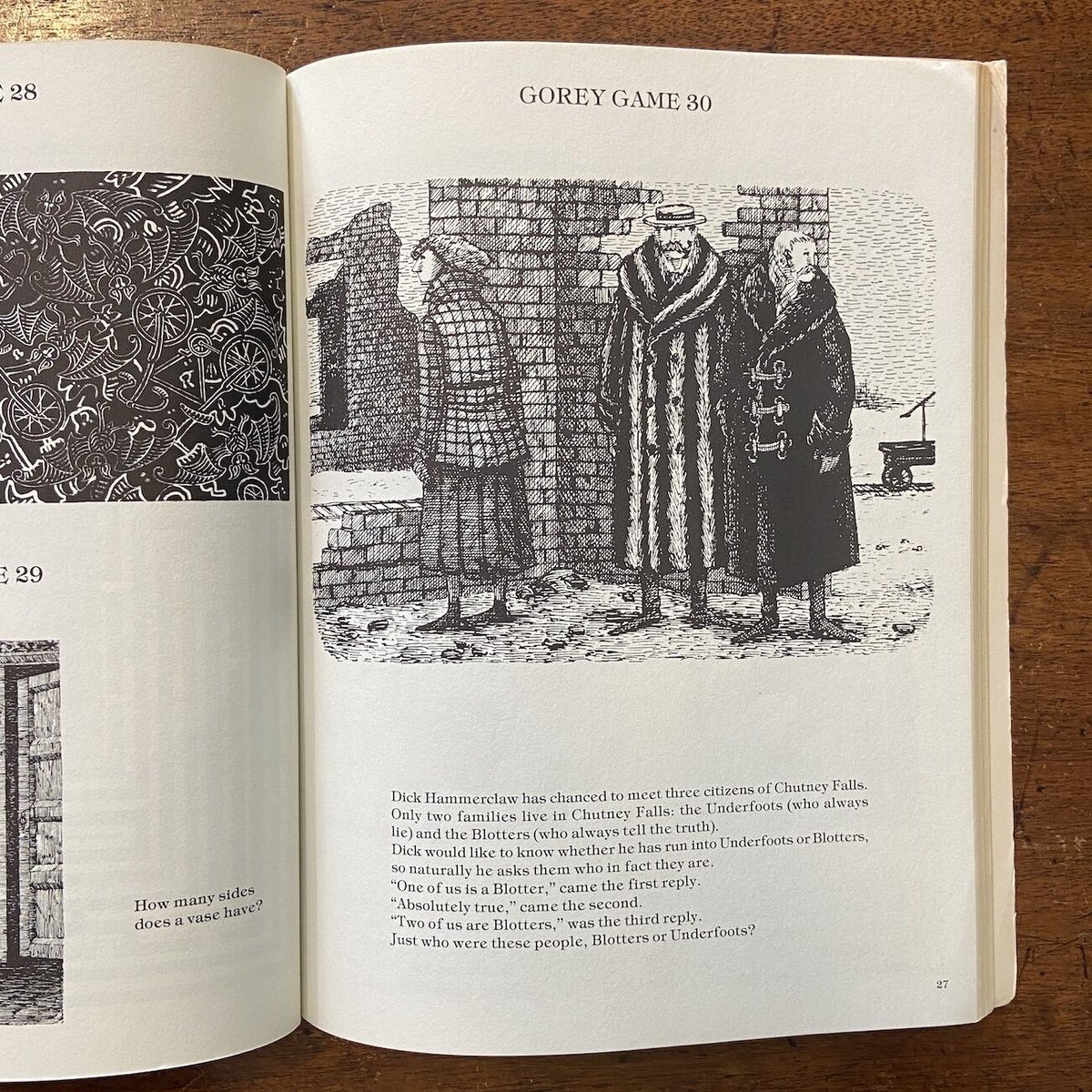 E 28

E 29

How many sides does a vase have?

GOREY GAME 30

Dick Hammerclaw has chanced to meet three citizens of Chutney Falls. Only two families live in Chutney Falls: the Underfoots (who always lie) and the Blotters (who always tell the truth). Dick would like to know whether he has run into Underfoots or Blotters, so naturally he asks them who in fact they are.
"One of us is a Blotter," came the first reply.
"Absolutely true," came the second.
"Two of us are Blotters," was the third reply.
Just who were these people, Blotters or Underfoots?

27